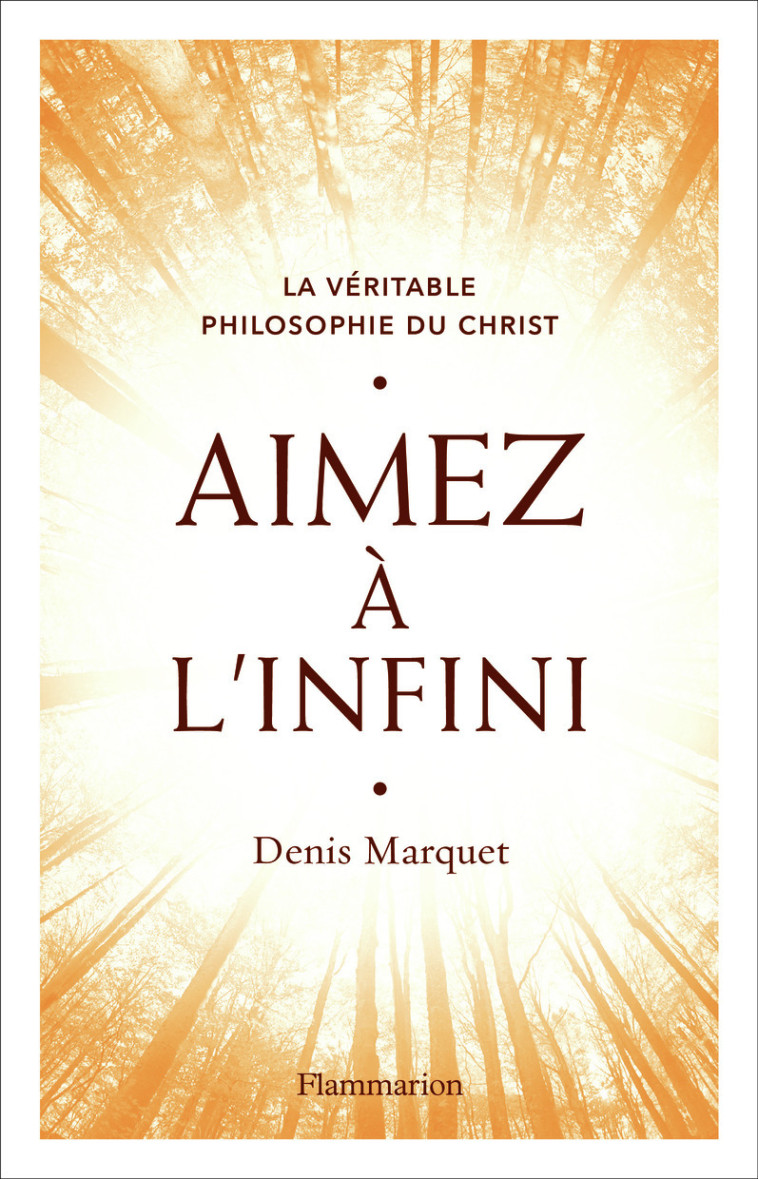 LA VÉRITABLE PHILOSOPHIE DU CHRIST

•

AIMEZ À L'INFINI

•

Denis Marquet

Flammarion